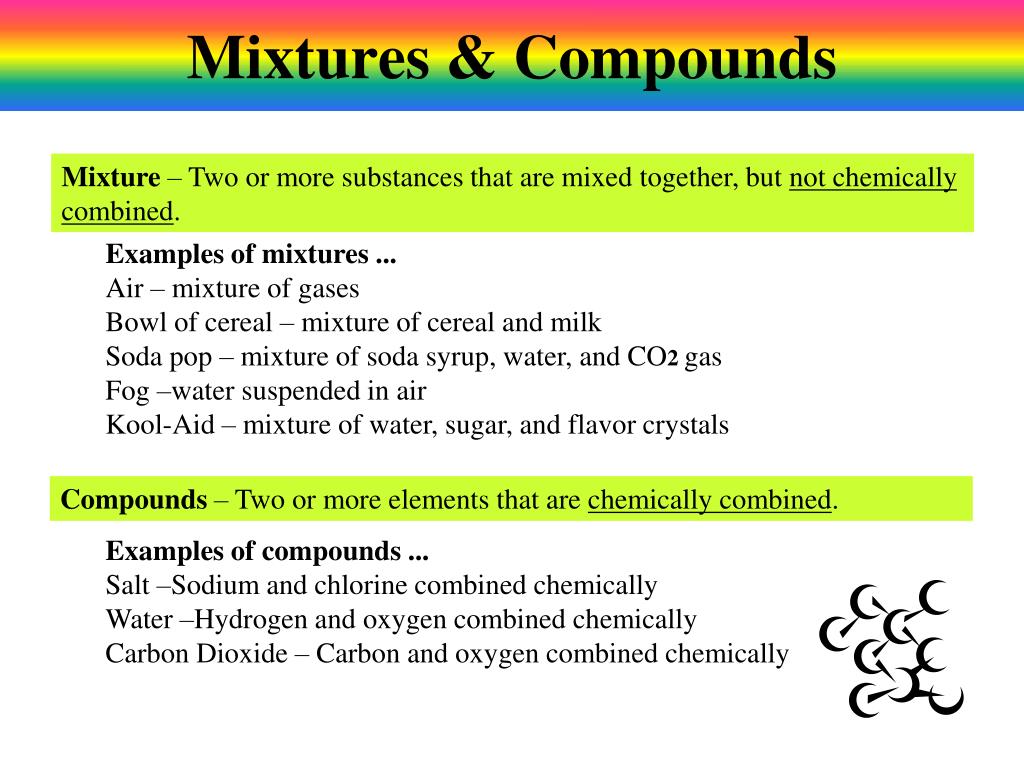 Mixtures & Compounds

Mixture – Two or more substances that are mixed together, but not chemically combined.

Examples of mixtures ...
Air – mixture of gases
Bowl of cereal – mixture of cereal and milk
Soda pop – mixture of soda syrup, water, and $CO_2$ gas
Fog –water suspended in air
Kool-Aid – mixture of water, sugar, and flavor crystals

Compounds – Two or more elements that are chemically combined.

Examples of compounds ...
Salt –Sodium and chlorine combined chemically
Water –Hydrogen and oxygen combined chemically
Carbon Dioxide – Carbon and oxygen combined chemically